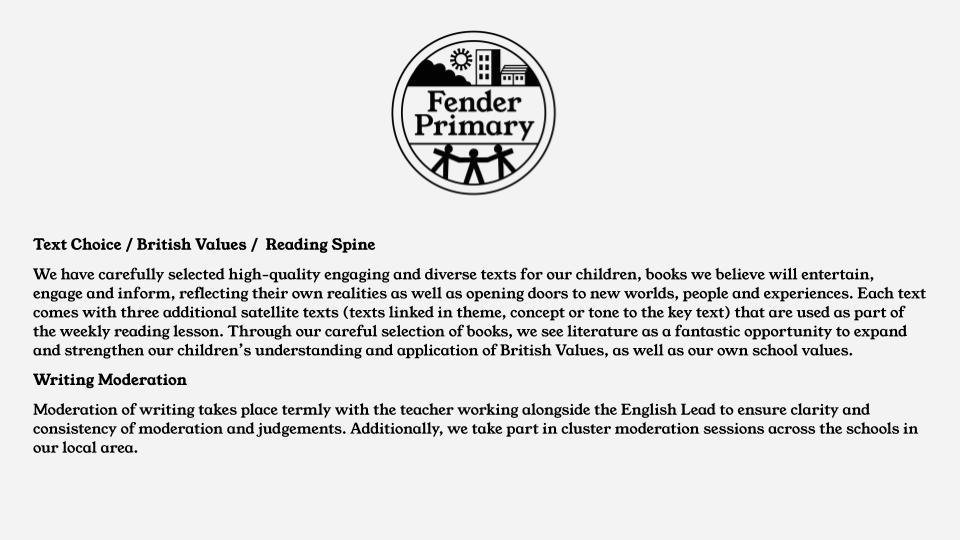 Fender Primary

Text Choice / British Values / Reading Spine

We have carefully selected high-quality engaging and diverse texts for our children, books we believe will entertain, engage and inform, reflecting their own realities as well as opening doors to new worlds, people and experiences. Each text comes with three additional satellite texts (texts linked in theme, concept or tone to the key text) that are used as part of the weekly reading lesson. Through our careful selection of books, we see literature as a fantastic opportunity to expand and strengthen our children's understanding and application of British Values, as well as our own school values.

Writing Moderation

Moderation of writing takes place termly with the teacher working alongside the English Lead to ensure clarity and consistency of moderation and judgements. Additionally, we take part in cluster moderation sessions across the schools in our local area.